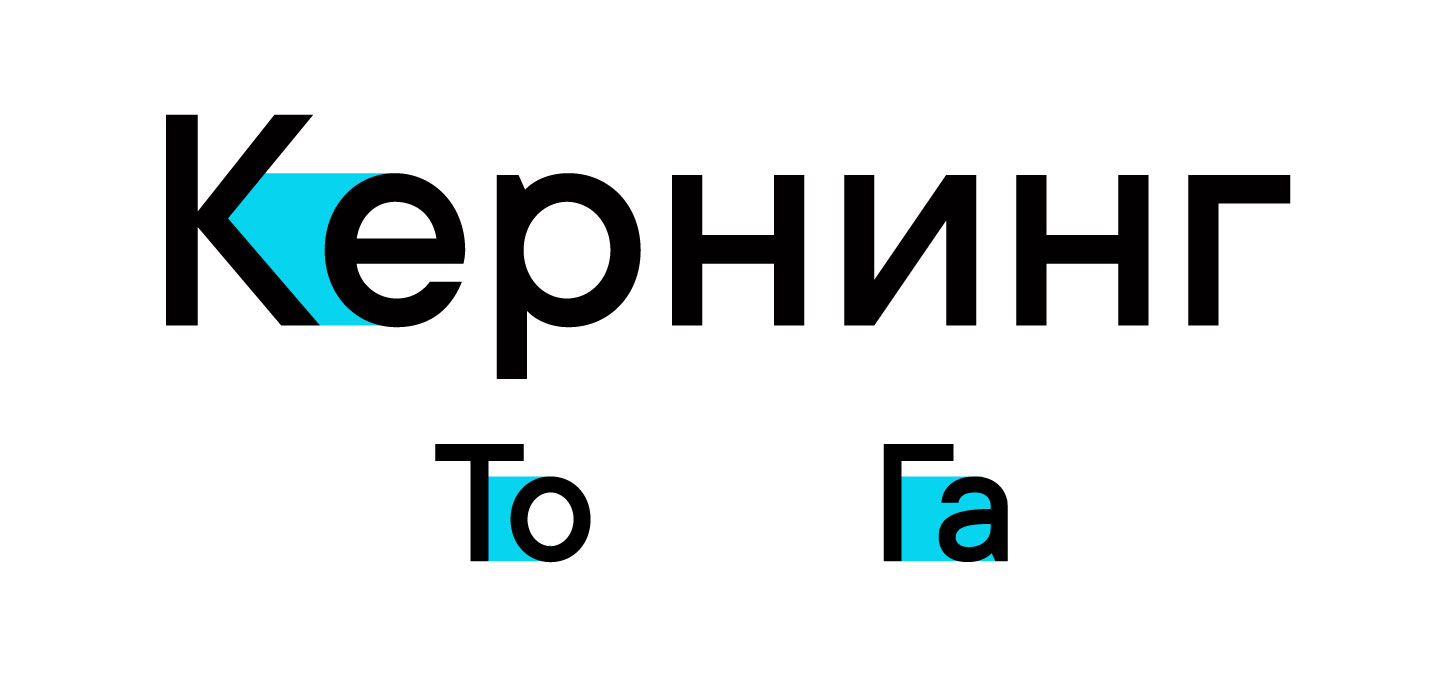 Кернинг

То Га